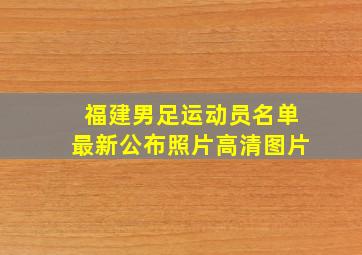 福建男足运动员名单
最新公布照片高清图片